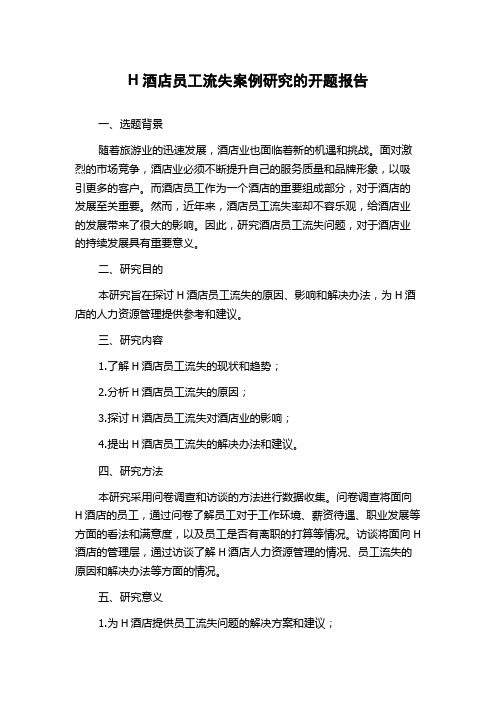 H 酒店员工流失案例研究的开题报告

一、选题背景

随着旅游业的迅速发展，酒店业也面临着新的机遇和挑战。面对激烈的市场竞争，酒店业必须不断提升自己的服务质量和品牌形象，以吸引更多的客户。而酒店员工作为一个酒店的重要组成部分，对于酒店的发展至关重要。然而，近年来，酒店员工流失率却不容乐观，给酒店业的发展带来了很大的影响。因此，研究酒店员工流失问题，对于酒店业的持续发展具有重要意义。

二、研究目的

本研究旨在探讨 H 酒店员工流失的原因、影响和解决办法，为 H 酒店的人力资源管理提供参考和建议。

三、研究内容

1.了解 H 酒店员工流失的现状和趋势；

2.分析 H 酒店员工流失的原因；

3.探讨 H 酒店员工流失对酒店业的影响；

4.提出 H 酒店员工流失的解决办法和建议。

四、研究方法

本研究采用问卷调查和访谈的方法进行数据收集。问卷调查将面向 H 酒店的员工，通过问卷了解员工对于工作环境、薪资待遇、职业发展等方面的看法和满意度，以及员工是否有离职的打算等情况。访谈将面向 H 酒店的管理层，通过访谈了解 H 酒店人力资源管理的情况、员工流失的原因和解决办法等方面的情况。

五、研究意义

1.为 H 酒店提供员工流失问题的解决方案和建议；